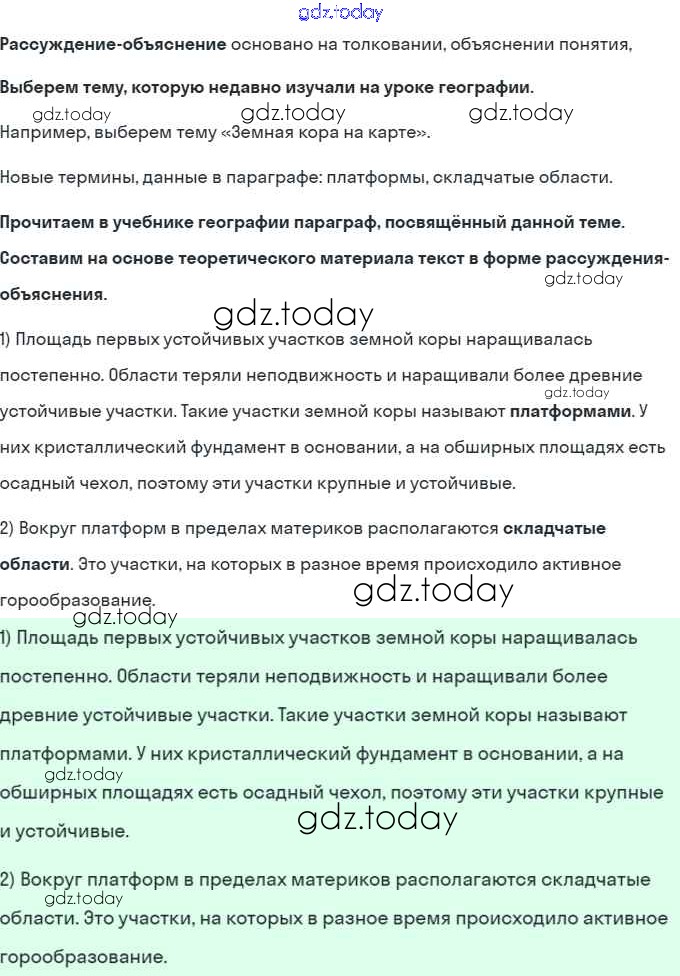 Рассуждение-объяснение основано на толковании, объяснении понятия,

Выберем тему, которую недавно изучали на уроке географии.

Например, выберем тему «Земная кора на карте».

Новые термины, данные в параграфе: платформы, складчатые области.

Прочитаем в учебнике географии параграф, посвящённый данной теме.

Составим на основе теоретического материала текст в форме рассуждения-объяснения.

1) Площадь первых устойчивых участков земной коры наращивалась постепенно. Области теряли неподвижность и наращивали более древние устойчивые участки. Такие участки земной коры называют платформами. У них кристаллический фундамент в основании, а на обширных площадях есть осадный чехол, поэтому эти участки крупные и устойчивые.

2) Вокруг платформ в пределах материков располагаются складчатые области. Это участки, на которых в разное время происходило активное горообразование.

1) Площадь первых устойчивых участков земной коры наращивалась постепенно. Области теряли неподвижность и наращивали более древние устойчивые участки. Такие участки земной коры называют платформами. У них кристаллический фундамент в основании, а на обширных площадях есть осадный чехол, поэтому эти участки крупные и устойчивые.

2) Вокруг платформ в пределах материков располагаются складчатые области. Это участки, на которых в разное время происходило активное горообразование.

gdz.today